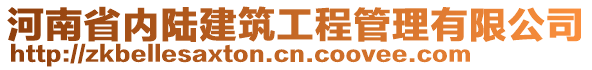 河南省内陆建筑工程管理有限公司
http://zkbellesaxton.cn.coovee.com